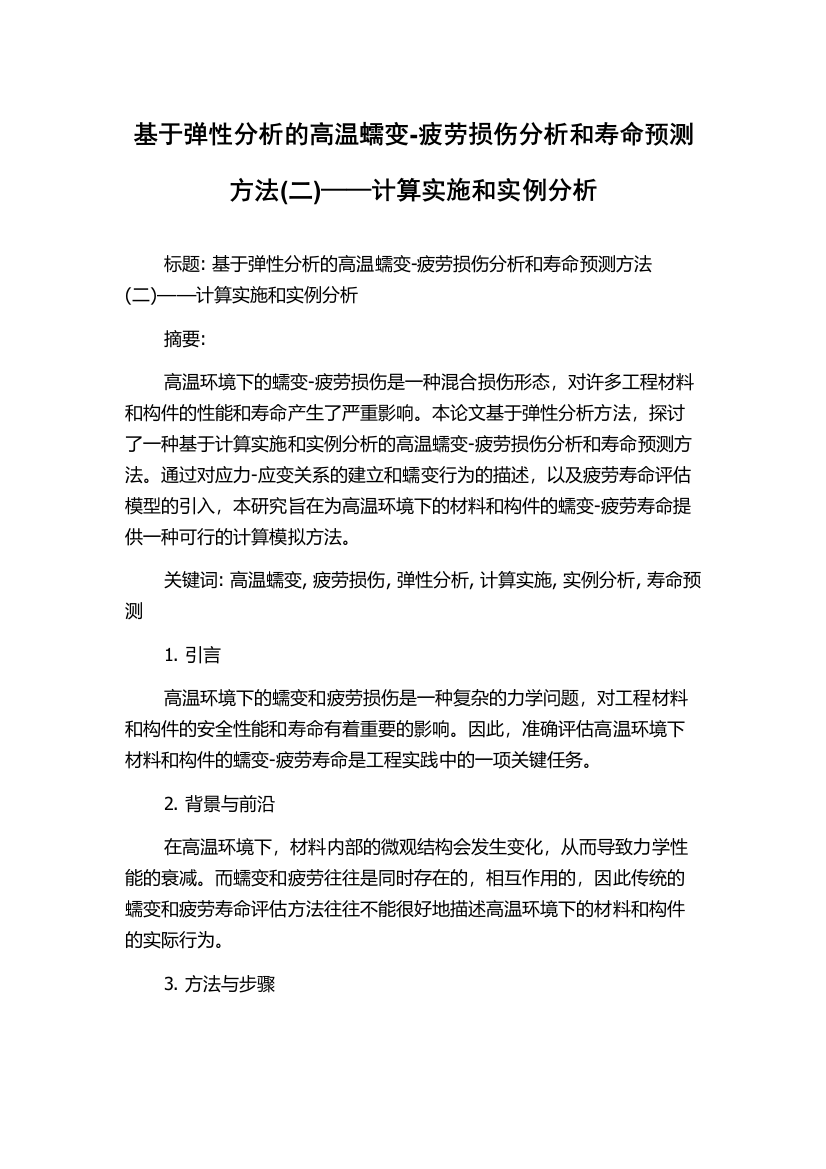 基于弹性分析的高温蠕变-疲劳损伤分析和寿命预测方法(二)——计算实施和实例分析

标题: 基于弹性分析的高温蠕变-疲劳损伤分析和寿命预测方法(二)——计算实施和实例分析

摘要:

高温环境下的蠕变-疲劳损伤是一种混合损伤形态，对许多工程材料和构件的性能和寿命产生了严重影响。本论文基于弹性分析方法，探讨了一种基于计算实施和实例分析的高温蠕变-疲劳损伤分析和寿命预测方法。通过对应力-应变关系的建立和蠕变行为的描述，以及疲劳寿命评估模型的引入，本研究旨在为高温环境下的材料和构件的蠕变-疲劳寿命提供一种可行的计算模拟方法。

关键词: 高温蠕变, 疲劳损伤, 弹性分析, 计算实施, 实例分析, 寿命预测

1. 引言

高温环境下的蠕变和疲劳损伤是一种复杂的力学问题，对工程材料和构件的安全性能和寿命有着重要的影响。因此，准确评估高温环境下材料和构件的蠕变-疲劳寿命是工程实践中的一项关键任务。

2. 背景与前沿

在高温环境下，材料内部的微观结构会发生变化，从而导致力学性能的衰减。而蠕变和疲劳往往是同时存在的，相互作用的，因此传统的蠕变和疲劳寿命评估方法往往不能很好地描述高温环境下的材料和构件的实际行为。

3. 方法与步骤